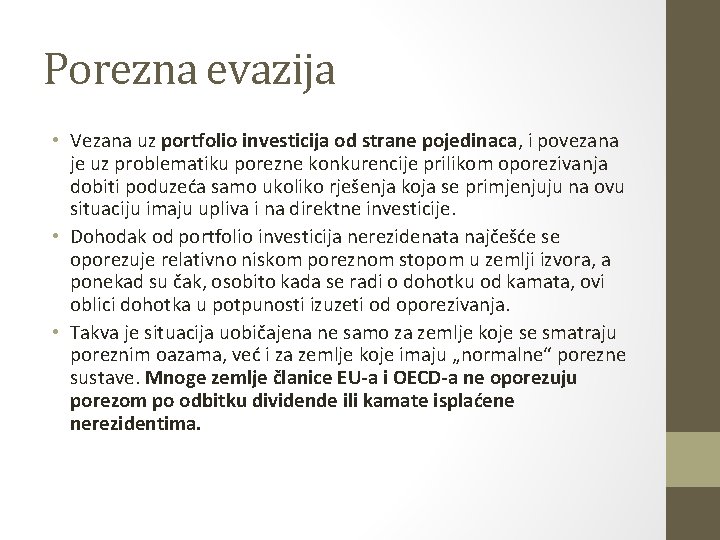 Porezna evazija

• Vezana uz portfolio investicija od strane pojedinaca, i povezana je uz problematiku porezne konkurencije prilikom oporezivanja dobiti poduzeća samo ukoliko rješenja koja se primjenjuju na ovu situaciju imaju upliva i na direktne investicije.
• Dohodak od portfolio investicija nerezidenata najčešće se oporezuje relativno niskom poreznom stopom u zemlji izvora, a ponekad su čak, osobito kada se radi o dohotku od kamata, ovi oblici dohotka u potpunosti izuzeti od oporezivanja.
• Takva je situacija uobičajena ne samo za zemlje koje se smatraju poreznim oazama, već i za zemlje koje imaju „normalne“ porezne sustave. Mnoge zemlje članice EU-a i OECD-a ne oporezuju porezom po odbitku dividende ili kamate isplaćene nerezidentima.